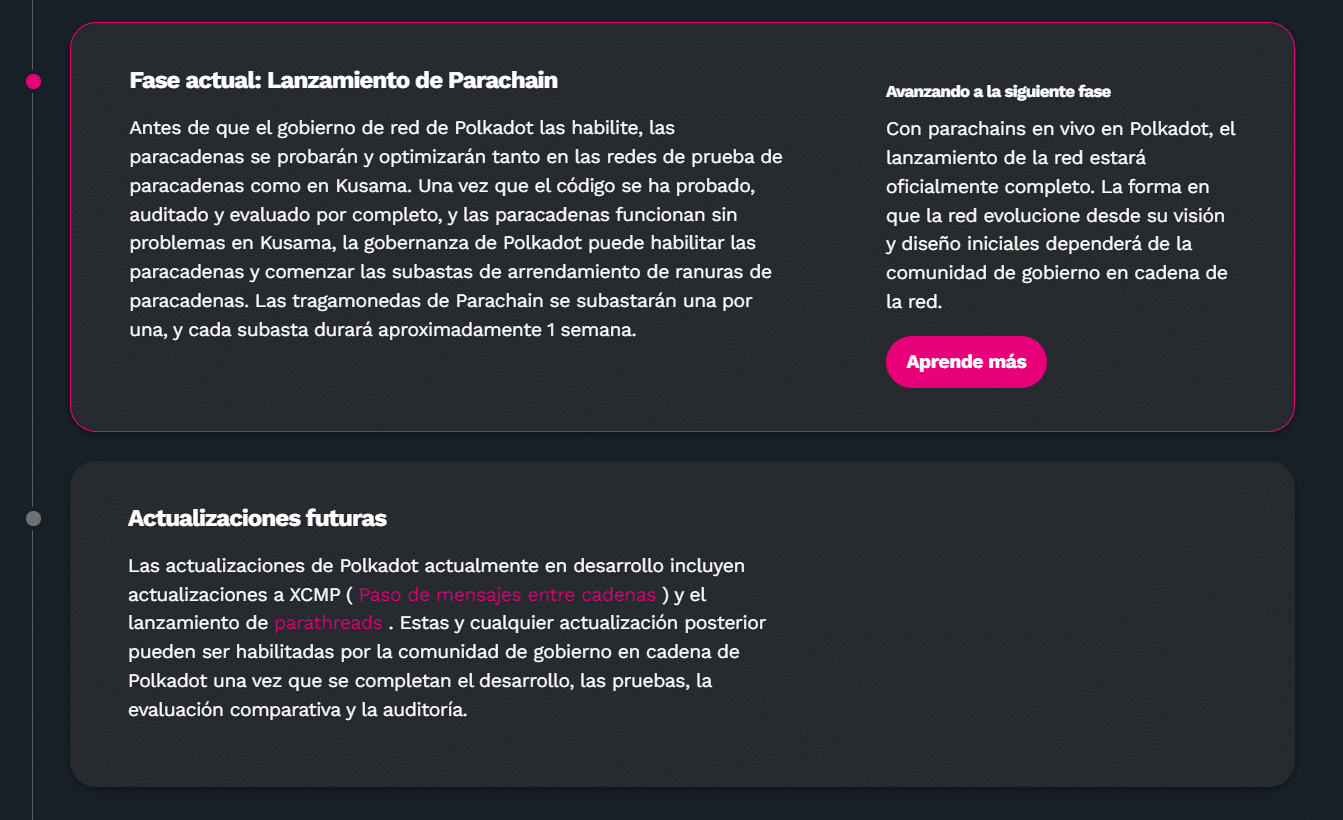 Fase actual: Lanzamiento de Parachain

Antes de que el gobierno de red de Polkadot las habilite, las paracadenas se probarán y optimizarán tanto en las redes de prueba de paracadenas como en Kusama. Una vez que el código se ha probado, auditado y evaluado por completo, y las paracadenas funcionan sin problemas en Kusama, la gobernanza de Polkadot puede habilitar las paracadenas y comenzar las subastas de arrendamiento de ranuras de paracadenas. Las tragamonedas de Parachain se subastarán una por una, y cada subasta durará aproximadamente 1 semana.

Avanzando a la siguiente fase

Con parachains en vivo en Polkadot, el lanzamiento de la red estará oficialmente completo. La forma en que la red evolucione desde su visión y diseño iniciales dependerá de la comunidad de gobierno en cadena de la red.

Aprende más

Actualizaciones futuras

Las actualizaciones de Polkadot actualmente en desarrollo incluyen actualizaciones a XCMP ( Paso de mensajes entre cadenas ) y el lanzamiento de parathreads . Estas y cualquier actualización posterior pueden ser habilitadas por la comunidad de gobierno en cadena de Polkadot una vez que se completan el desarrollo, las pruebas, la evaluación comparativa y la auditoría.